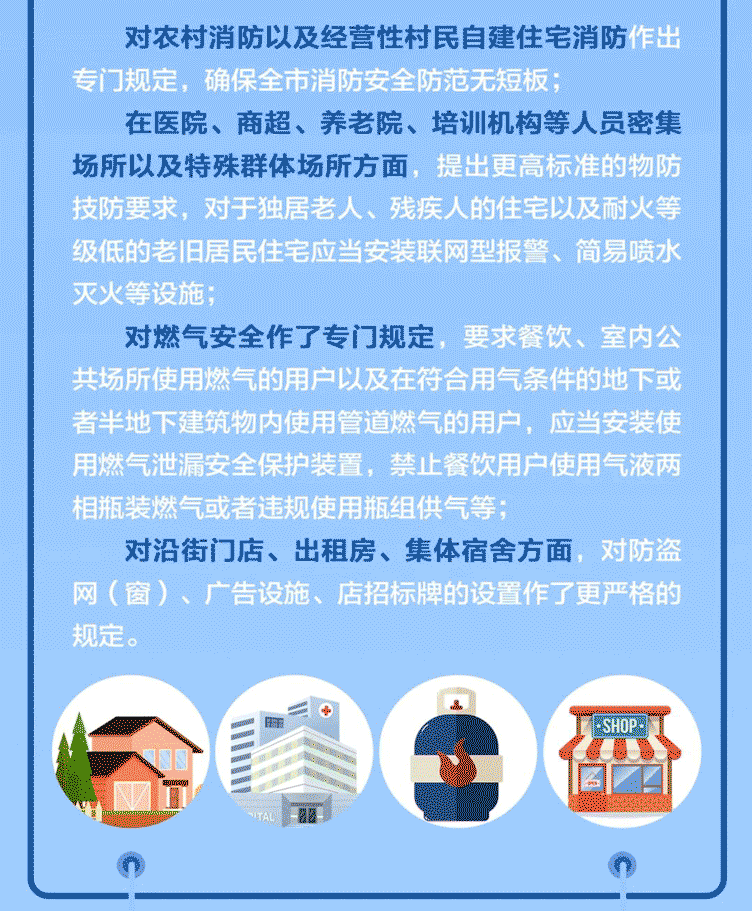 对农村消防以及经营性村民自建住宅消防作出专门规定，确保全市消防安全防范无短板；

在医院、商超、养老院、培训机构等人员密集场所以及特殊群体场所方面，提出更高标准的物防技防要求，对于独居老人、残疾人的住宅以及耐火等级低的老旧居民住宅应当安装联网型报警、简易喷水灭火等设施；

对燃气安全作了专门规定，要求餐饮、室内公共场所使用燃气的用户以及在符合用气条件的地下或者半地下建筑物内使用管道燃气的用户，应当安装使用燃气泄漏安全保护装置，禁止餐饮用户使用气液两相瓶装燃气或者违规使用瓶组供气等；

对沿街门店、出租房、集体宿舍方面，对防盗网（窗）、广告设施、店招标牌的设置作了更严格的规定。

SHOP